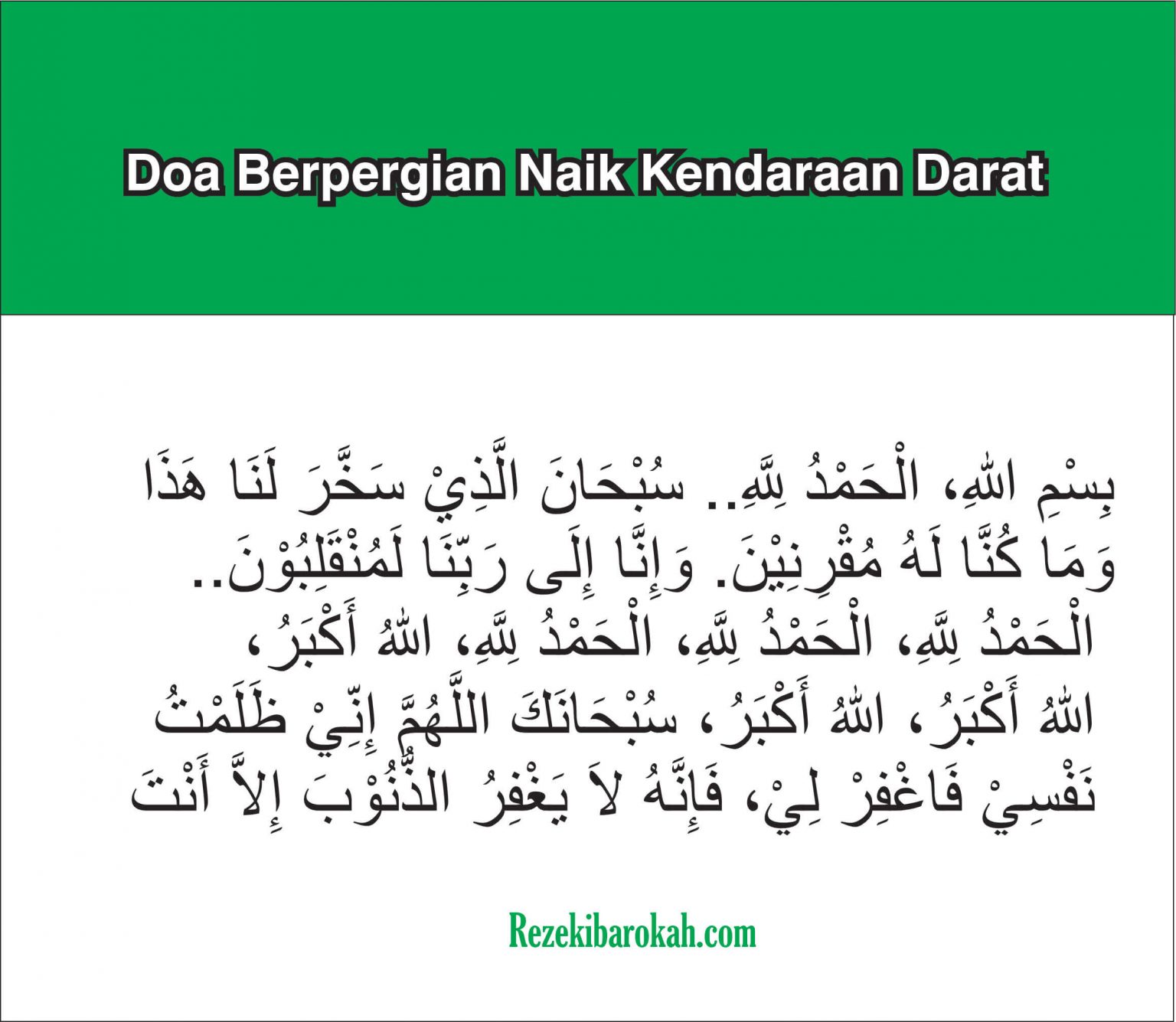 Doa Berpergian Naik Kendaraan Darat

بِسْمِ اللهِ، الْحَمْدُ لِلَّهِ.. سُبْحَانَ الَّذِيْ سَخَّرَ لَنَا هَذَا وَمَا كُنَّا لَهُ مُقْرِنِيْنَ. وَإِنَّا إِلَى رَبِّنَا لَمُنْقَلِبُوْنَ.. الْحَمْدُ لِلَّهِ، الْحَمْدُ لِلَّهِ، الْحَمْدُ لِلَّهِ، اللهُ أَكْبَرُ، اللهُ أَكْبَرُ، اللهُ أَكْبَرُ، سُبْحَانَكَ اللَّهُمَّ إِنِّيْ ظَلَمْتُ نَفْسِيْ فَاغْفِرْ لِيْ، فَإِنَّهُ لاَ يَغْفِرُ الذُّنُوْبَ إِلاَّ أَنْتَ

Rezekibarokah.com